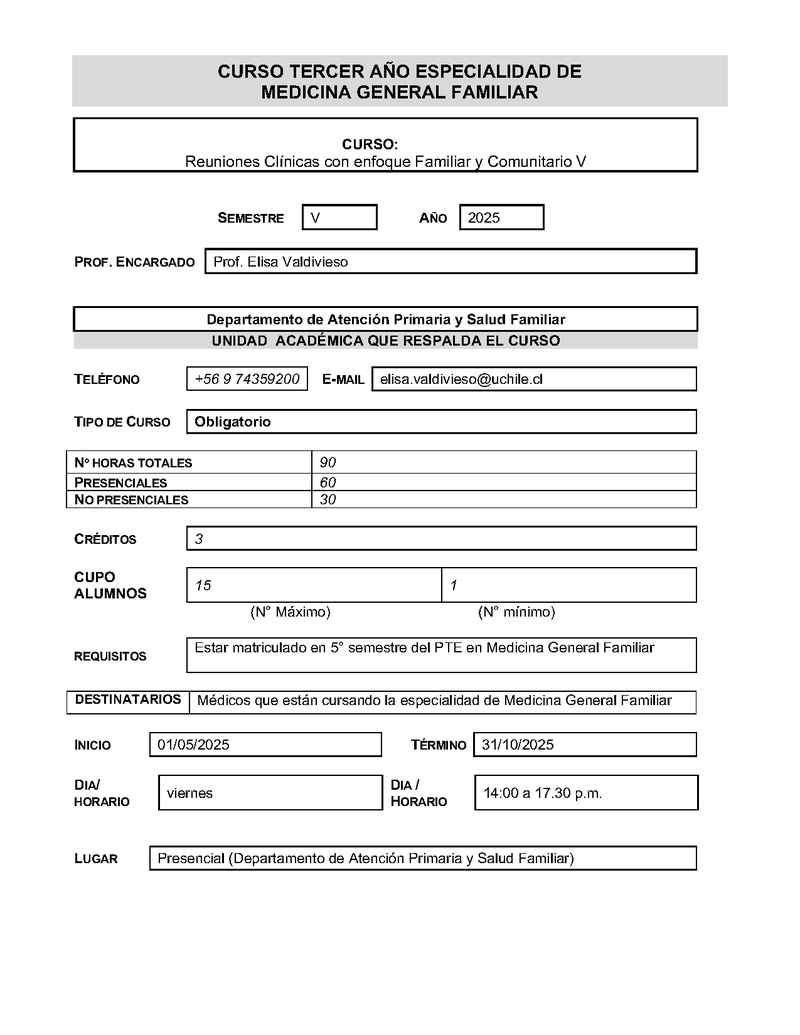 CURSO TERCER AÑO ESPECIALIDAD DE
MEDICINA GENERAL FAMILIAR

CURSO:
Reuniones Clínicas con enfoque Familiar y Comunitario V

SEMESTRE V AÑO 2025

PROF. ENCARGADO Prof. Elisa Valdivieso

Departamento de Atención Primaria y Salud Familiar
UNIDAD ACADÉMICA QUE RESPALDA EL CURSO

TELÉFONO +56 9 74359200 E-MAIL elisa.valdivieso@uchile.cl

TIPO DE CURSO Obligatorio

| Nº HORAS TOTALES | 90 |
|---|---|
| PRESENCIALES | 60 |
| NO PRESENCIALES | 30 |

CRÉDITOS 3

CUPO ALUMNOS 15 1
(N° Máximo) (N° mínimo)

REQUISITOS Estar matriculado en 5° semestre del PTE en Medicina General Familiar

DESTINATARIOS Médicos que están cursando la especialidad de Medicina General Familiar

INICIO 01/05/2025 TÉRMINO 31/10/2025

DIA/ HORARIO viernes DIA / HORARIO 14:00 a 17.30 p.m.

LUGAR Presencial (Departamento de Atención Primaria y Salud Familiar)